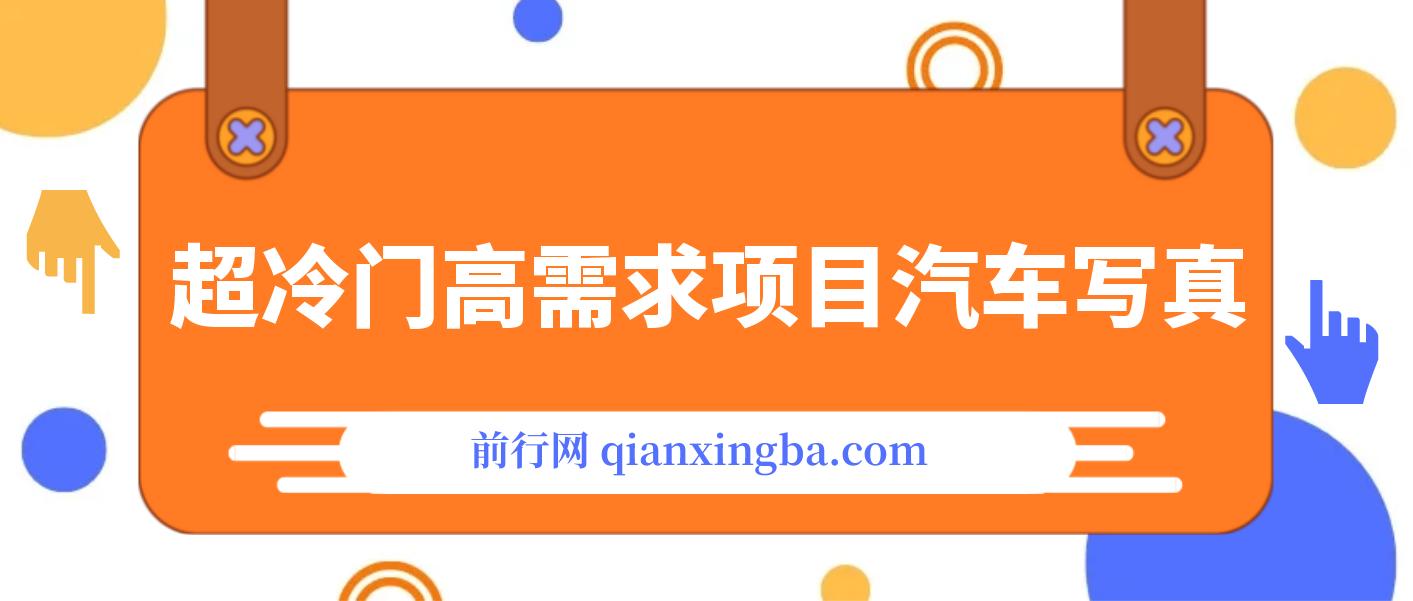 超冷门高需求项目汽车写真

前行网 qianxingba.com